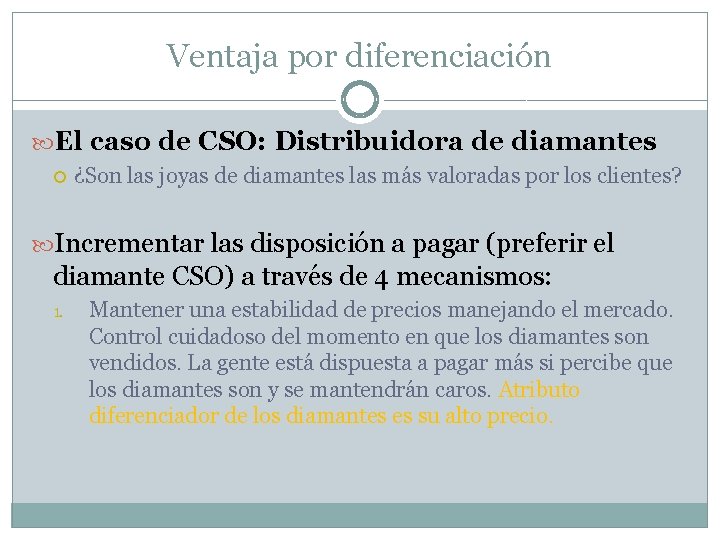 Ventaja por diferenciación

El caso de CSO: Distribuidora de diamantes

¿Son las joyas de diamantes las más valoradas por los clientes?

Incrementar las disposición a pagar (preferir el diamante CSO) a través de 4 mecanismos:

1. Mantener una estabilidad de precios manejando el mercado. Control cuidadoso del momento en que los diamantes son vendidos. La gente está dispuesta a pagar más si percibe que los diamantes son y se mantendrán caros. Atributo diferenciador de los diamantes es su alto precio.